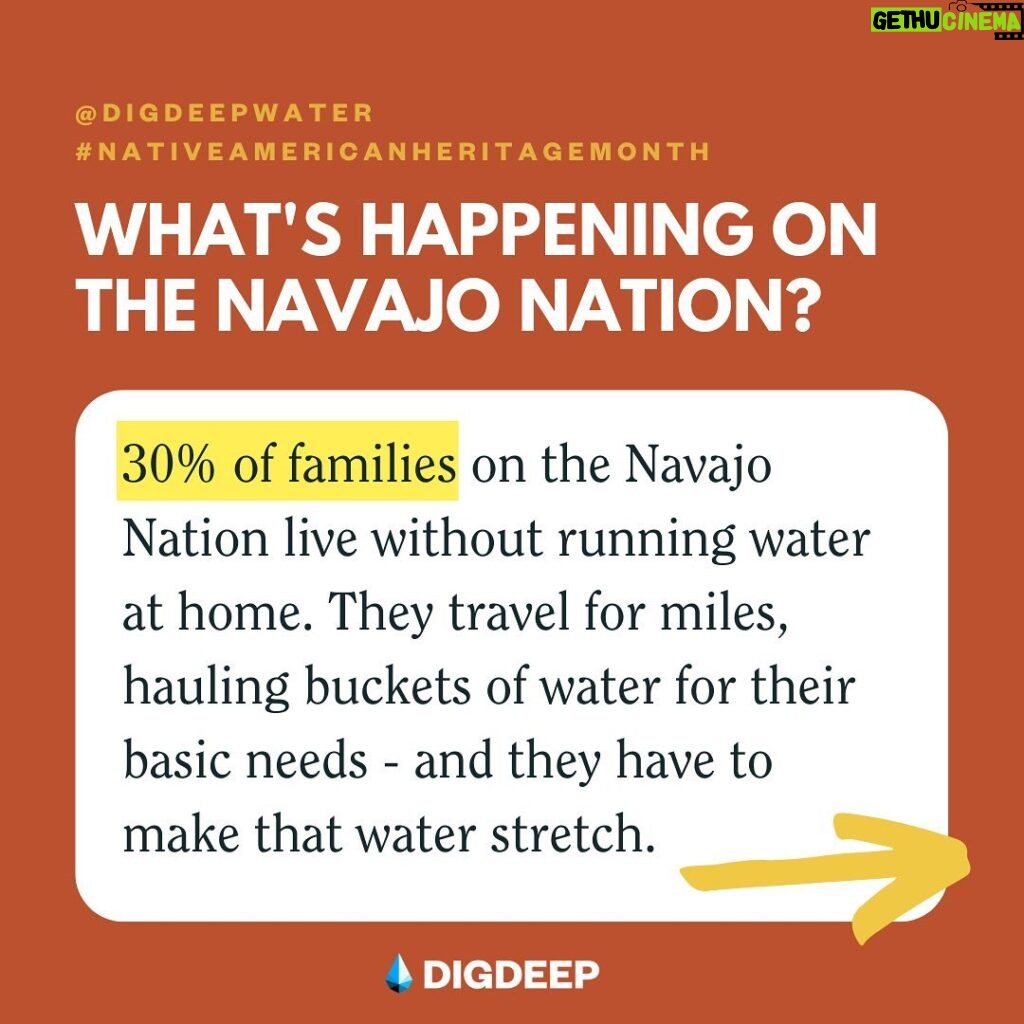 GETHU CINEMA

@DIGDEEPWATER
#NATIVEAMERICANHERITAGEMONTH

WHAT'S HAPPENING ON THE NAVAJO NATION?

30% of families on the Navajo Nation live without running water at home. They travel for miles, hauling buckets of water for their basic needs - and they have to make that water stretch.

DIGDEEP